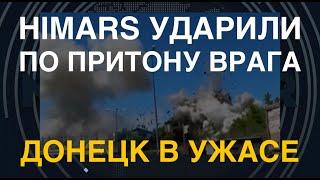 HIMARS УДАРИЛИ ПО ПРИТОНУ ВРАГА

ДОНЕЦК В УЖАСЕ